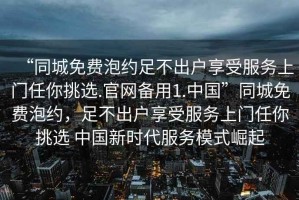 “同城免费泡约足不出户享受服务上门任你挑选.官网备用1.中国” 同城免费泡约，足不出户享受服务上门任你挑选 中国新时代服务模式崛起